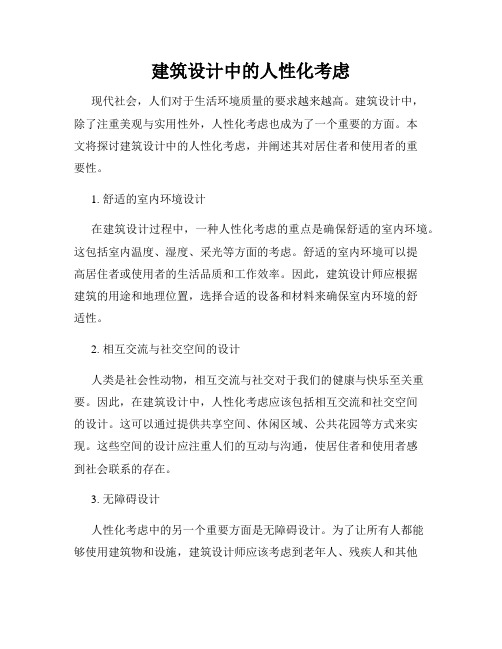 建筑设计中的人性化考虑

现代社会，人们对于生活环境质量的要求越来越高。建筑设计中，除了注重美观与实用性外，人性化考虑也成为了一个重要的方面。本文将探讨建筑设计中的人性化考虑，并阐述其对居住者和使用者的重要性。

1. 舒适的室内环境设计

在建筑设计过程中，一种人性化考虑的重点是确保舒适的室内环境。这包括室内温度、湿度、采光等方面的考虑。舒适的室内环境可以提高居住者或使用者的生活品质和工作效率。因此，建筑设计师应根据建筑的用途和地理位置，选择合适的设备和材料来确保室内环境的舒适性。

2. 相互交流与社交空间的设计

人类是社会性动物，相互交流与社交对于我们的健康与快乐至关重要。因此，在建筑设计中，人性化考虑应该包括相互交流和社交空间的设计。这可以通过提供共享空间、休闲区域、公共花园等方式来实现。这些空间的设计应注重人们的互动与沟通，使居住者和使用者感到社会联系的存在。

3. 无障碍设计

人性化考虑中的另一个重要方面是无障碍设计。为了让所有人都能够使用建筑物和设施，建筑设计师应该考虑到老年人、残疾人和其他